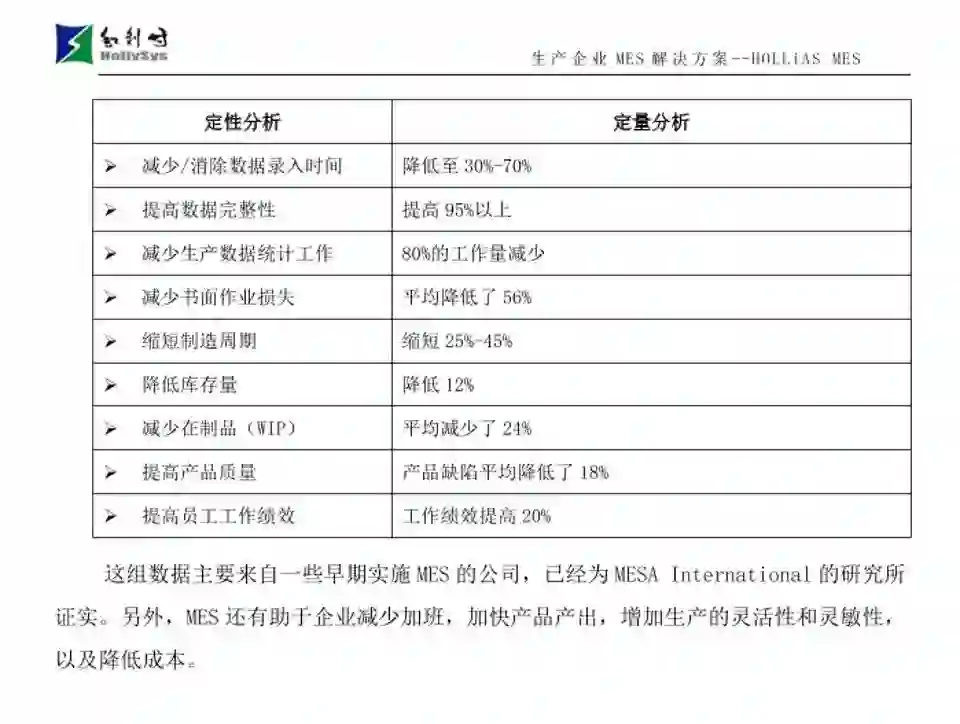 和利时
HollySys

生产企业 MES 解决方案--HOLLiAS MES

| 定性分析 | 定量分析 |
|---|---|
| ➢ 减少/消除数据录入时间 | 降低至 30%-70% |
| ➢ 提高数据完整性 | 提高 95%以上 |
| ➢ 减少生产数据统计工作 | 80%的工作量减少 |
| ➢ 减少书面作业损失 | 平均降低了 56% |
| ➢ 缩短制造周期 | 缩短 25%-45% |
| ➢ 降低库存量 | 降低 12% |
| ➢ 减少在制品（WIP） | 平均减少了 24% |
| ➢ 提高产品质量 | 产品缺陷平均降低了 18% |
| ➢ 提高员工工作绩效 | 工作绩效提高 20% |

这组数据主要来自一些早期实施 MES 的公司，已经为 MESA International 的研究所证实。另外，MES 还有助于企业减少加班，加快产品产出，增加生产的灵活性和灵敏性，以及降低成本。